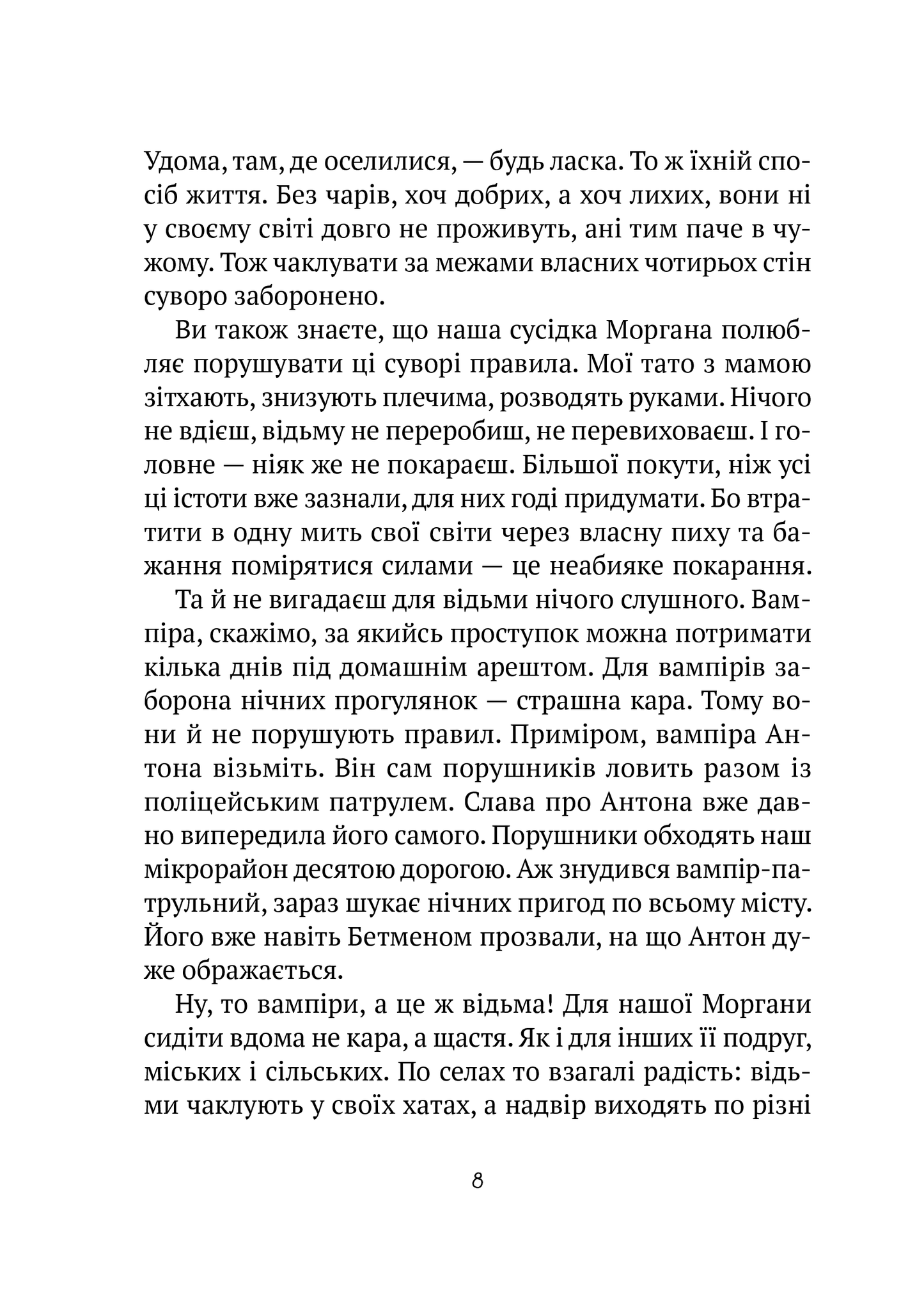 Удома, там, де оселилися, — будь ласка. То ж їхній спосіб життя. Без чарів, хоч добрих, а хоч лихих, вони ні у своєму світі довго не проживуть, ані тим паче в чужому. Тож чаклувати за межами власних чотирьох стін суворо заборонено.

Ви також знаєте, що наша сусідка Моргана полюбляє порушувати ці суворі правила. Мої тато з мамою зітхають, знизують плечима, розводять руками. Нічого не вдієш, відьму не переробиш, не перевиховаєш. І головне — ніяк же не покараєш. Більшої покути, ніж усі ці істоти вже зазнали, для них годі придумати. Бо втратити в одну мить свої світи через власну пиху та бажання помірятися силами — це неабияке покарання.

Та й не вигадаєш для відьми нічого слушного. Вампіра, скажімо, за якийсь проступок можна потримати кілька днів під домашнім арештом. Для вампірів заборона нічних прогулянок — страшна кара. Тому вони й не порушують правил. Приміром, вампіра Антона візьміть. Він сам порушників ловить разом із поліцейським патрулем. Слава про Антона вже давно випередила його самого. Порушники обходять наш мікрорайон десятою дорогою. Аж знудився вампір-патрульний, зараз шукає нічних пригод по всьому місту. Його вже навіть Бетменом прозвали, на що Антон дуже ображається.

Ну, то вампіри, а це ж відьма! Для нашої Моргани сидіти вдома не кара, а щастя. Як і для інших її подруг, міських і сільських. По селах то взагалі радість: відьми чаклують у своїх хатах, а надвір виходять по різні

8